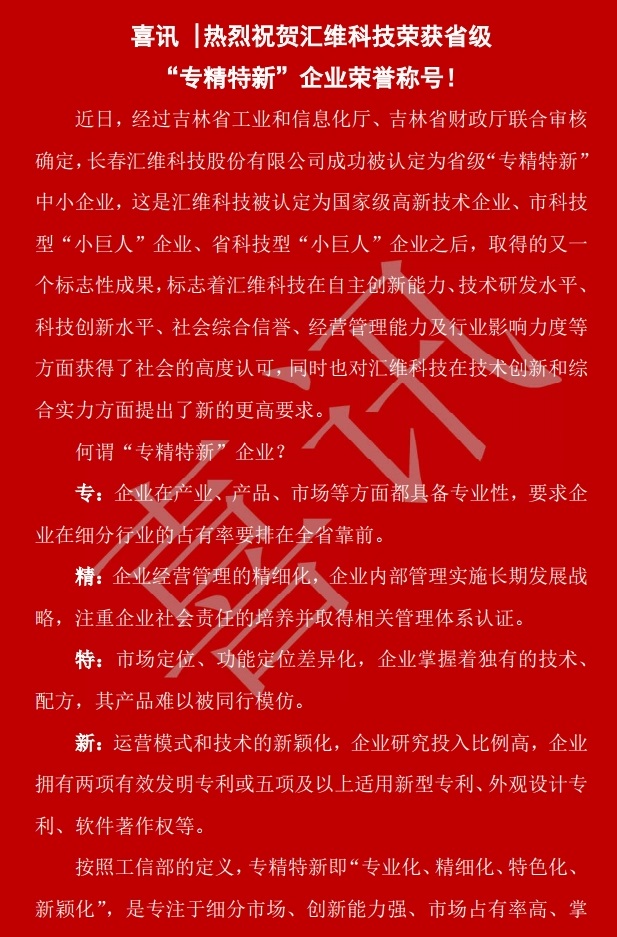 喜讯 |热烈祝贺汇维科技荣获省级
“专精特新”企业荣誉称号！

近日，经过吉林省工业和信息化厅、吉林省财政厅联合审核确定，长春汇维科技股份有限公司成功被认定为省级“专精特新”中小企业，这是汇维科技被认定为国家级高新技术企业、市科技型“小巨人”企业、省科技型“小巨人”企业之后，取得的又一个标志性成果，标志着汇维科技在自主创新能力、技术研发水平、科技创新水平、社会综合信誉、经营管理能力及行业影响力度等方面获得了社会的高度认可，同时也对汇维科技在技术创新和综合实力方面提出了新的更高要求。

何谓“专精特新”企业？

专：企业在产业、产品、市场等方面都具备专业性，要求企业在细分行业的占有率要排在全省靠前。

精：企业经营管理的精细化，企业内部管理实施长期发展战略，注重企业社会责任的培养并取得相关管理体系认证。

特：市场定位、功能定位差异化，企业掌握着独有的技术、配方，其产品难以被同行模仿。

新：运营模式和技术的新颖化，企业研究投入比例高，企业拥有两项有效发明专利或五项及以上适用新型专利、外观设计专利、软件著作权等。

按照工信部的定义，专精特新即“专业化、精细化、特色化、新颖化”，是专注于细分市场、创新能力强、市场占有率高、掌

喜讯